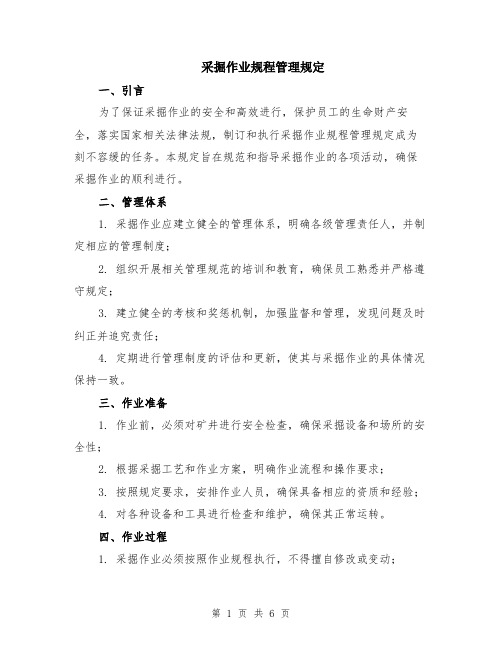 采掘作业规程管理规定

一、引言

为了保证采掘作业的安全和高效进行，保护员工的生命财产安全，落实国家相关法律法规，制订和执行采掘作业规程管理规定成为刻不容缓的任务。本规定旨在规范和指导采掘作业的各项活动，确保采掘作业的顺利进行。

二、管理体系

1. 采掘作业应建立健全的管理体系，明确各级管理责任人，并制定相应的管理制度；

2. 组织开展相关管理规范的培训和教育，确保员工熟悉并严格遵守规定；

3. 建立健全的考核和奖惩机制，加强监督和管理，发现问题及时纠正并追究责任；

4. 定期进行管理制度的评估和更新，使其与采掘作业的具体情况保持一致。

三、作业准备

1. 作业前，必须对矿井进行安全检查，确保采掘设备和场所的安全性；

2. 根据采掘工艺和作业方案，明确作业流程和操作要求；

3. 按照规定要求，安排作业人员，确保具备相应的资质和经验；

4. 对各种设备和工具进行检查和维护，确保其正常运转。

四、作业过程

1. 采掘作业必须按照作业规程执行，不得擅自修改或变动；

第 1 页 共 6 页